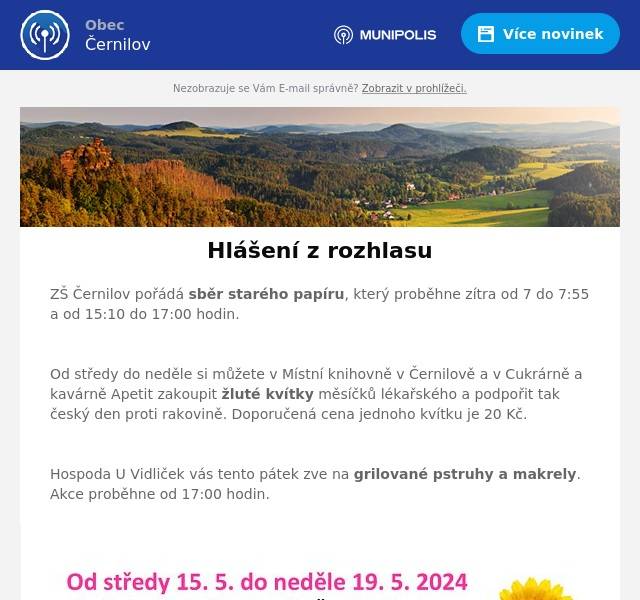 Obec
Černilov

MUNIPOLIS

Více novinek

Nezobrazuje se Vám E-mail správně? Zobrazit v prohlížeči.

Hlášení z rozhlasu

ZŠ Černilov pořádá sběr starého papíru, který proběhne zítra od 7 do 7:55 a od 15:10 do 17:00 hodin.

Od středy do neděle si můžete v Místní knihovně v Černilově a v Cukrárně a kavárně Apetit zakoupit žluté kvítky měsíčků lékařského a podpořit tak český den proti rakovině. Doporučená cena jednoho kvítku je 20 Kč.

Hospoda U Vidliček vás tento pátek zve na grilované pstruhy a makrely. Akce proběhne od 17:00 hodin.

Od středy 15. 5. do neděle 19. 5. 2024